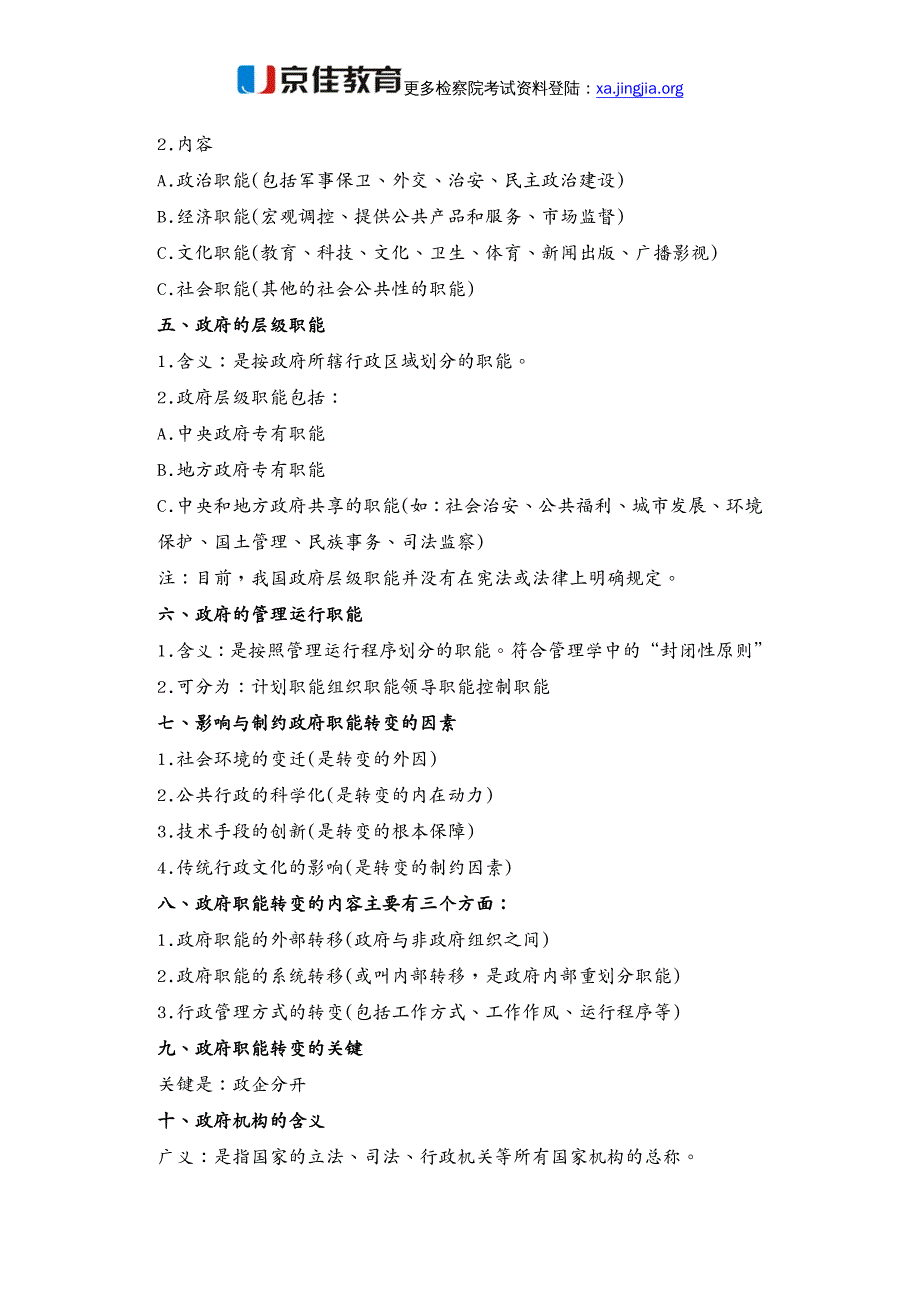 京佳教育 更多检察院考试资料登陆：xa.jingjia.org

2.内容

A.政治职能(包括军事保卫、外交、治安、民主政治建设)

B.经济职能(宏观调控、提供公共产品和服务、市场监督)

C.文化职能(教育、科技、文化、卫生、体育、新闻出版、广播影视)

C.社会职能(其他的社会公共性的职能)

五、政府的层级职能

1.含义：是按政府所辖行政区域划分的职能。

2.政府层级职能包括：

A.中央政府专有职能

B.地方政府专有职能

C.中央和地方政府共享的职能(如：社会治安、公共福利、城市发展、环境保护、国土管理、民族事务、司法监察)

注：目前，我国政府层级职能并没有在宪法或法律上明确规定。

六、政府的管理运行职能

1.含义：是按照管理运行程序划分的职能。符合管理学中的“封闭性原则”

2.可分为：计划职能组织职能领导职能控制职能

七、影响与制约政府职能转变的因素

1.社会环境的变迁(是转变的外因)

2.公共行政的科学化(是转变的内在动力)

3.技术手段的创新(是转变的根本保障)

4.传统行政文化的影响(是转变的制约因素)

八、政府职能转变的内容主要有三个方面：

1.政府职能的外部转移(政府与非政府组织之间)

2.政府职能的系统转移(或叫内部转移，是政府内部重划分职能)

3.行政管理方式的转变(包括工作方式、工作作风、运行程序等)

九、政府职能转变的关键

关键是：政企分开

十、政府机构的含义

广义：是指国家的立法、司法、行政机关等所有国家机构的总称。